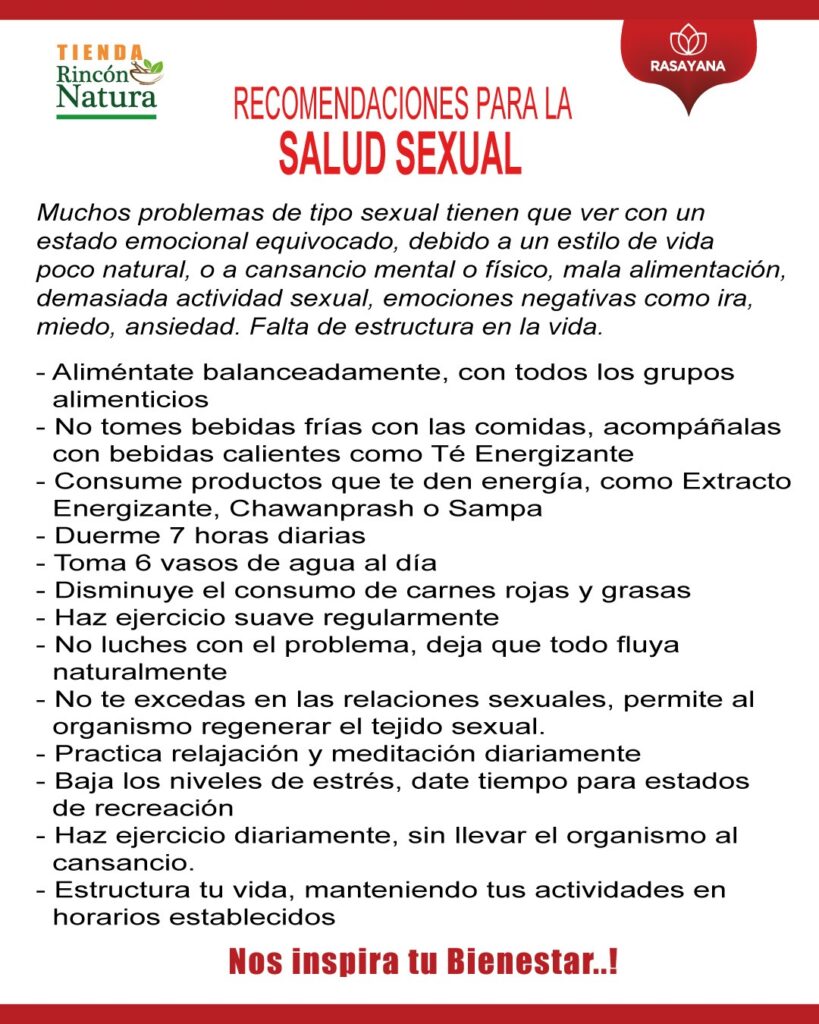 TIENDA
Rincón
Natura

RASAYANA

RECOMENDACIONES PARA LA
SALUD SEXUAL

Muchos problemas de tipo sexual tienen que ver con un estado emocional equivocado, debido a un estilo de vida poco natural, o a cansancio mental o físico, mala alimentación, demasiada actividad sexual, emociones negativas como ira, miedo, ansiedad. Falta de estructura en la vida.

- Aliméntate balanceadamente, con todos los grupos alimenticios
- No tomes bebidas frías con las comidas, acompáñalas con bebidas calientes como Té Energizante
- Consume productos que te den energía, como Extracto Energizante, Chawanprash o Sampa
- Duerme 7 horas diarias
- Toma 6 vasos de agua al día
- Disminuye el consumo de carnes rojas y grasas
- Haz ejercicio suave regularmente
- No luches con el problema, deja que todo fluya naturalmente
- No te excedas en las relaciones sexuales, permite al organismo regenerar el tejido sexual.
- Practica relajación y meditación diariamente
- Baja los niveles de estrés, date tiempo para estados de recreación
- Haz ejercicio diariamente, sin llevar el organismo al cansancio.
- Estructura tu vida, manteniendo tus actividades en horarios establecidos

Nos inspira tu Bienestar..!